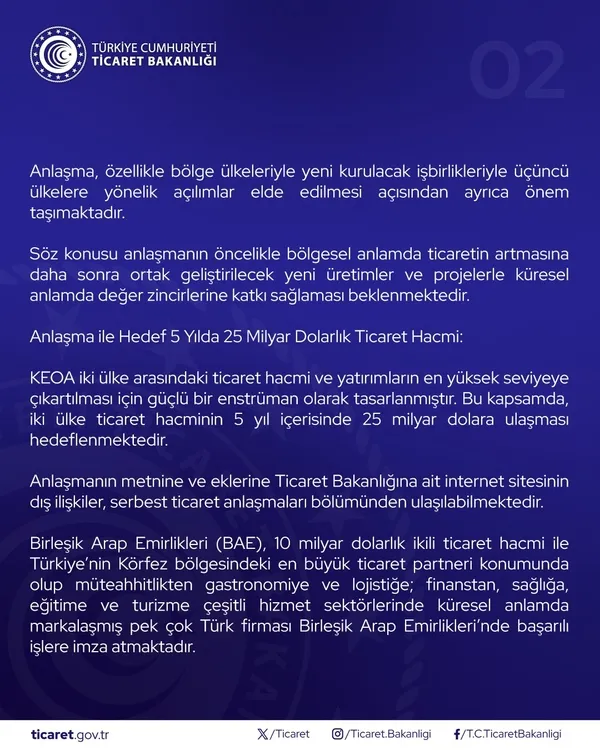 TÜRKİYE CUMHURİYETİ
TİCARET BAKANLIĞI

02

Anlaşma, özellikle bölge ülkeleriyle yeni kurulacak işbirlikleriyle üçüncü ülkelere yönelik açılımlar elde edilmesi açısından ayrıca önem taşımaktadır.

Söz konusu anlaşmanın öncelikle bölgesel anlamda ticaretin artmasına daha sonra ortak geliştirilecek yeni üretimler ve projelerle küresel anlamda değer zincirlerine katkı sağlaması beklenmektedir.

Anlaşma ile Hedef 5 Yılda 25 Milyar Dolarlık Ticaret Hacmi:

KEOA iki ülke arasındaki ticaret hacmi ve yatırımların en yüksek seviyeye çıkartılması için güçlü bir enstrüman olarak tasarlanmıştır. Bu kapsamda, iki ülke ticaret hacminin 5 yıl içerisinde 25 milyar dolara ulaşması hedeflenmektedir.

Anlaşmanın metnine ve eklerine Ticaret Bakanlığına ait internet sitesinin dış ilişkiler, serbest ticaret anlaşmaları bölümünden ulaşılabilmektedir.

Birleşik Arap Emirlikleri (BAE), 10 milyar dolarlık ikili ticaret hacmi ile Türkiye'nin Körfez bölgesindeki en büyük ticaret partneri konumunda olup müteahhitlikten gastronomiye ve lojistiğe; finanstan, sağlığa, eğitime ve turizme çeşitli hizmet sektörlerinde küresel anlamda markalaşmış pek çok Türk firması Birleşik Arap Emirlikleri'nde başarılı işlere imza atmaktadır.

ticaret.gov.tr /Ticaret /Ticaret.Bakanligi /T.C.TicaretBakanligi